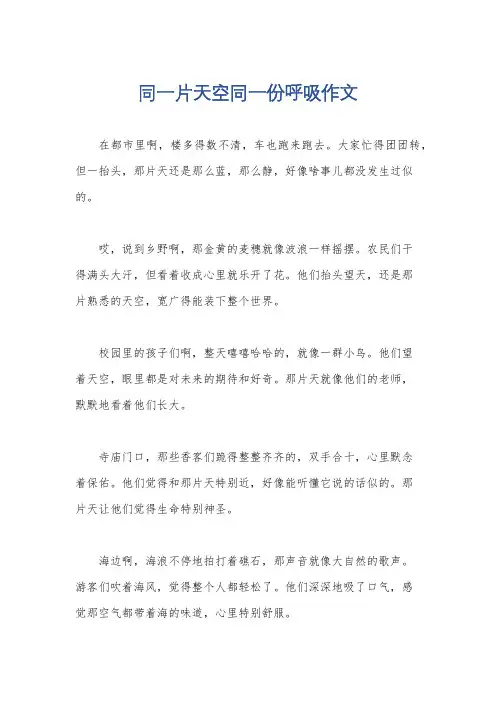 同一片天空同一份呼吸作文

在都市里啊，楼多得数不清，车也跑来跑去。大家忙得团团转，但一抬头，那片天还是那么蓝，那么静，好像啥事儿都没发生过似的。

哎，说到乡野啊，那金黄的麦穗就像波浪一样摇摆。农民们干得满头大汗，但看着收成心里就乐开了花。他们抬头望天，还是那片熟悉的天空，宽广得能装下整个世界。

校园里的孩子们啊，整天嘻嘻哈哈的，就像一群小鸟。他们望着天空，眼里都是对未来的期待和好奇。那片天就像他们的老师，默默地看着他们长大。

寺庙门口，那些香客们跪得整整齐齐的，双手合十，心里默念着保佑。他们觉得和那片天特别近，好像能听懂它说的话似的。那片天让他们觉得生命特别神圣。

海边啊，海浪不停地拍打着礁石，那声音就像大自然的歌声。游客们吹着海风，觉得整个人都轻松了。他们深深地吸了口气，感觉那空气都带着海的味道，心里特别舒服。